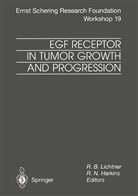 Ernst Schering Research Foundation
Workshop 19

EGF RECEPTOR IN TUMOR GROWTH AND PROGRESSION

R. B. Lichtner
R. N. Harkins
Editors

Springer